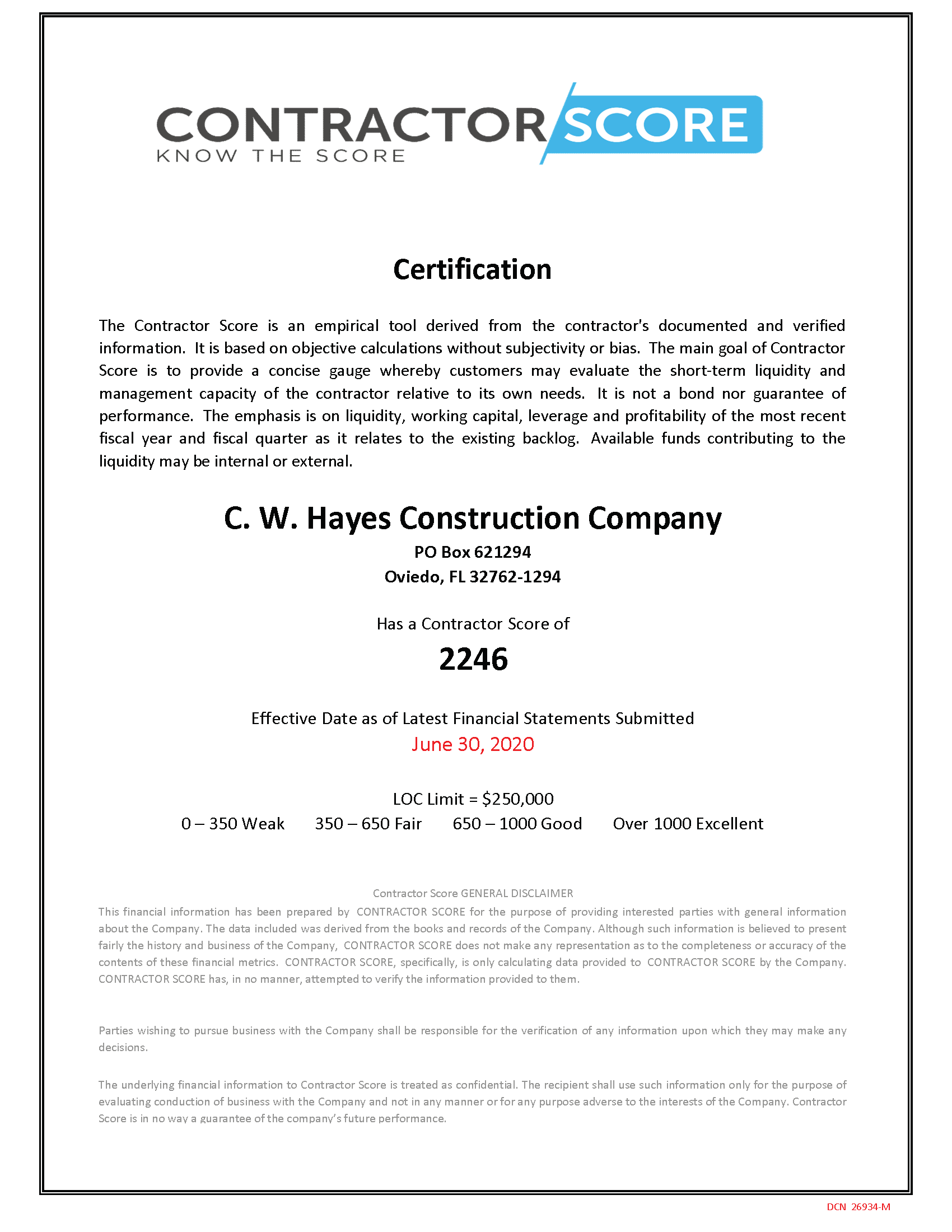 CONTRACTOR SCORE
KNOW THE SCORE

Certification

The Contractor Score is an empirical tool derived from the contractor's documented and verified information. It is based on objective calculations without subjectivity or bias. The main goal of Contractor Score is to provide a concise gauge whereby customers may evaluate the short-term liquidity and management capacity of the contractor relative to its own needs. It is not a bond nor guarantee of performance. The emphasis is on liquidity, working capital, leverage and profitability of the most recent fiscal year and fiscal quarter as it relates to the existing backlog. Available funds contributing to the liquidity may be internal or external.

C. W. Hayes Construction Company

PO Box 621294
Oviedo, FL 32762-1294

Has a Contractor Score of

2246

Effective Date as of Latest Financial Statements Submitted
June 30, 2020

LOC Limit = $250,000
0 – 350 Weak 350 – 650 Fair 650 – 1000 Good Over 1000 Excellent

Contractor Score GENERAL DISCLAIMER
This financial information has been prepared by CONTRACTOR SCORE for the purpose of providing interested parties with general information about the Company. The data included was derived from the books and records of the Company. Although such information is believed to present fairly the history and business of the Company, CONTRACTOR SCORE does not make any representation as to the completeness or accuracy of the contents of these financial metrics. CONTRACTOR SCORE, specifically, is only calculating data provided to CONTRACTOR SCORE by the Company. CONTRACTOR SCORE has, in no manner, attempted to verify the information provided to them.

Parties wishing to pursue business with the Company shall be responsible for the verification of any information upon which they may make any decisions.

The underlying financial information to Contractor Score is treated as confidential. The recipient shall use such information only for the purpose of evaluating conduction of business with the Company and not in any manner or for any purpose adverse to the interests of the Company. Contractor Score is in no way a guarantee of the company's future performance.

DCN 26934-M